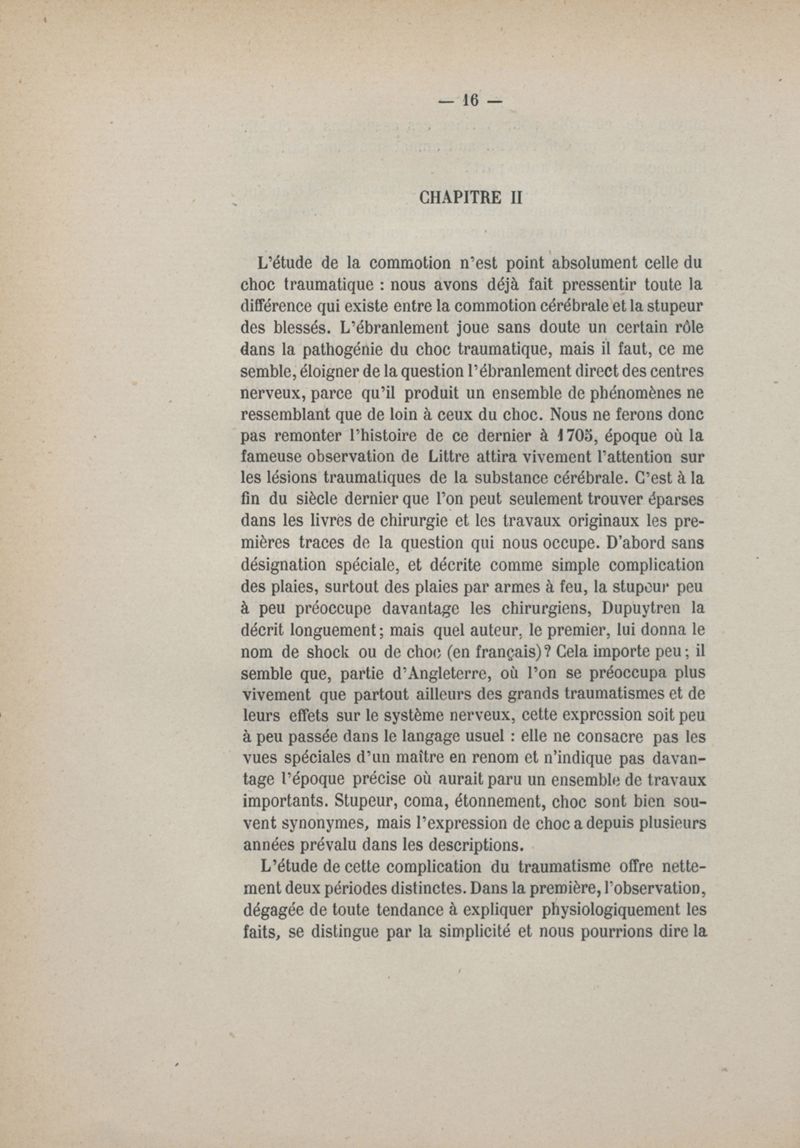 — 16 —

CHAPITRE II

L'étude de la commotion n'est point absolument celle du choc traumatique : nous avons déjà fait pressentir toute la différence qui existe entre la commotion cérébrale et la stupeur des blessés. L'ébranlement joue sans doute un certain rôle dans la pathogénie du choc traumatique, mais il faut, ce me semble, éloigner de la question l'ébranlement direct des centres nerveux, parce qu'il produit un ensemble de phénomènes ne ressemblant que de loin à ceux du choc. Nous ne ferons donc pas remonter l'histoire de ce dernier à 1705, époque où la fameuse observation de Littre attira vivement l'attention sur les lésions traumatiques de la substance cérébrale. C'est à la fin du siècle dernier que l'on peut seulement trouver éparses dans les livres de chirurgie et les travaux originaux les premières traces de la question qui nous occupe. D'abord sans désignation spéciale, et décrite comme simple complication des plaies, surtout des plaies par armes à feu, la stupeur peu à peu préoccupe davantage les chirurgiens, Dupuytren la décrit longuement; mais quel auteur, le premier, lui donna le nom de shock ou de choc (en français)? Cela importe peu; il semble que, partie d'Angleterre, où l'on se préoccupa plus vivement que partout ailleurs des grands traumatismes et de leurs effets sur le système nerveux, cette expression soit peu à peu passée dans le langage usuel : elle ne consacre pas les vues spéciales d'un maître en renom et n'indique pas davantage l'époque précise où aurait paru un ensemble de travaux importants. Stupeur, coma, étonnement, choc sont bien souvent synonymes, mais l'expression de choc a depuis plusieurs années prévalu dans les descriptions.

L'étude de cette complication du traumatisme offre nettement deux périodes distinctes. Dans la première, l'observation, dégagée de toute tendance à expliquer physiologiquement les faits, se distingue par la simplicité et nous pourrions dire la